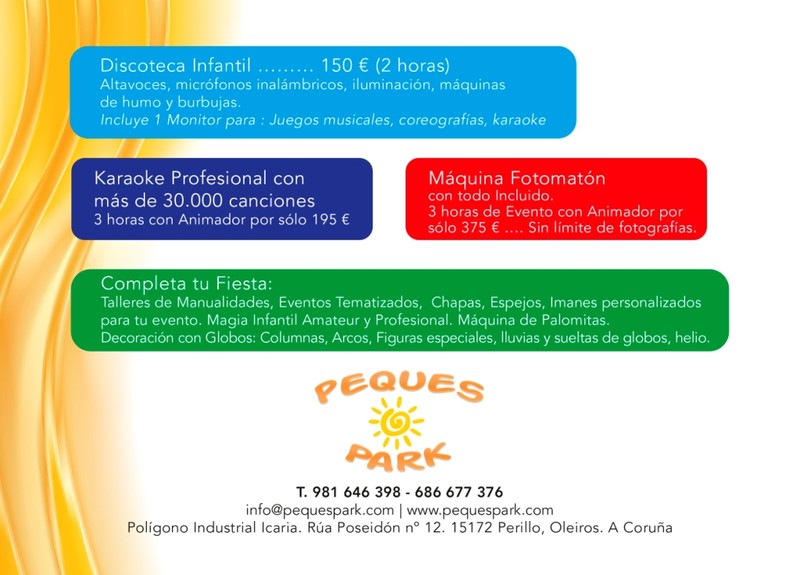 Discoteca Infantil ......... 150 € (2 horas)
Altavoces, micrófonos inalámbricos, iluminación, máquinas de humo y burbujas.
Incluye 1 Monitor para : Juegos musicales, coreografías, karaoke

Karaoke Profesional con más de 30.000 canciones
3 horas con Animador por sólo 195 €

Máquina Fotomatón
con todo Incluido.
3 horas de Evento con Animador por sólo 375 € .... Sin límite de fotografías.

Completa tu Fiesta:
Talleres de Manualidades, Eventos Tematizados, Chapas, Espejos, Imanes personalizados para tu evento. Magia Infantil Amateur y Profesional. Máquina de Palomitas.
Decoración con Globos: Columnas, Arcos, Figuras especiales, lluvias y sueltas de globos, helio.

PEQUES PARK

T. 981 646 398 - 686 677 376
info@pequespark.com | www.pequespark.com
Polígono Industrial Icaria. Rúa Poseidón nº 12. 15172 Perillo, Oleiros. A Coruña